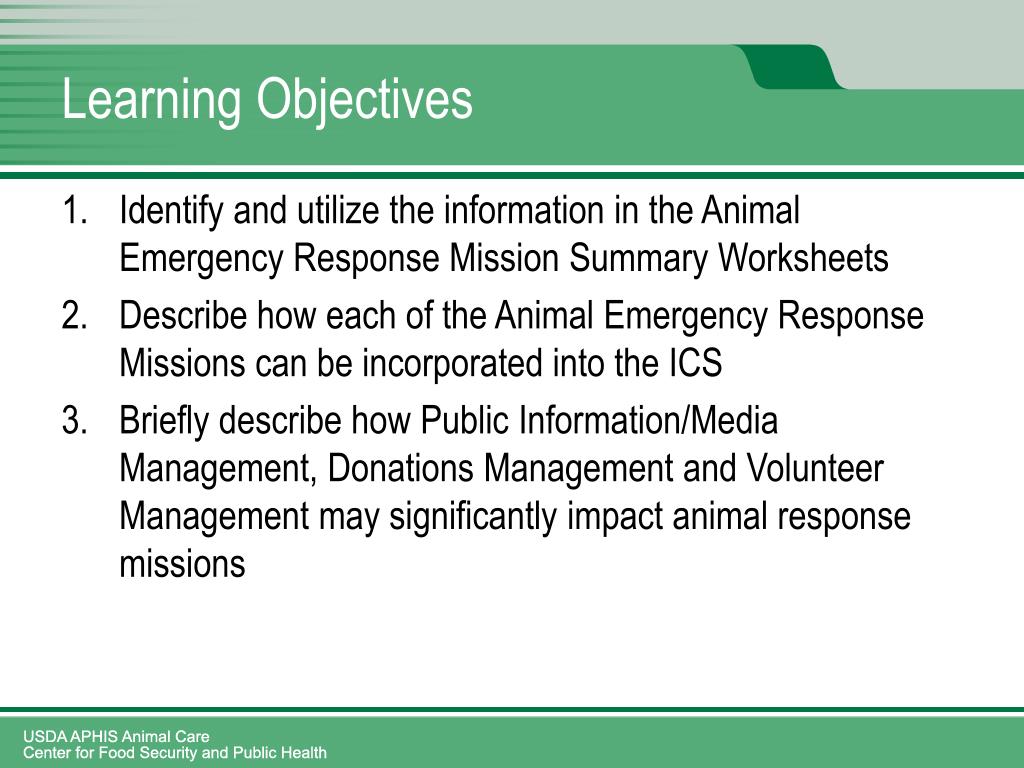 Learning Objectives

1. Identify and utilize the information in the Animal Emergency Response Mission Summary Worksheets
2. Describe how each of the Animal Emergency Response Missions can be incorporated into the ICS
3. Briefly describe how Public Information/Media Management, Donations Management and Volunteer Management may significantly impact animal response missions

USDA APHIS Animal Care
Center for Food Security and Public Health